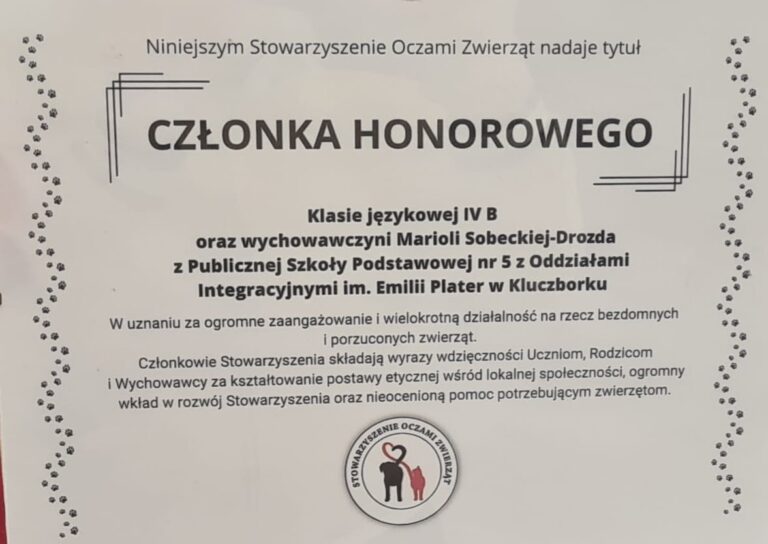 Niniejszym Stowarzyszenie Oczami Zwierząt nadaje tytuł

CZŁONKA HONOROWEGO

Klasie językowej IV B
oraz wychowawczyni Marioli Sobeckiej-Drozda
z Publicznej Szkoły Podstawowej nr 5 z Oddziałami Integracyjnymi im. Emilii Plater w Kluczborku

W uznaniu za ogromne zaangażowanie i wielokrotną działalność na rzecz bezdomnych i porzuconych zwierząt.
Członkowie Stowarzyszenia składają wyrazy wdzięczności Uczniom, Rodzicom i Wychowawcy za kształtowanie postawy etycznej wśród lokalnej społeczności, ogromny wkład w rozwój Stowarzyszenia oraz nieocenioną pomoc potrzebującym zwierzętom.

STOWARZYSZENIE OCZAMI ZWIERZĄT